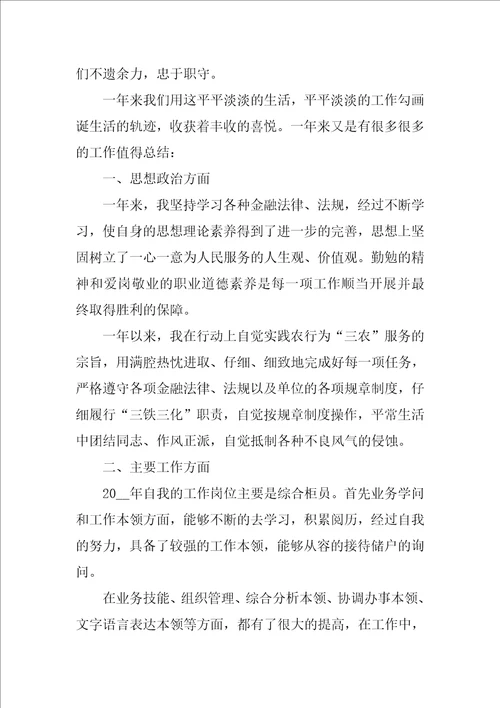 们不遗余力，忠于职守。

一年来我们用这平平淡淡的生活，平平淡淡的工作勾画诞生活的轨迹，收获着丰收的喜悦。一年来又是有很多很多的工作值得总结：

一、思想政治方面

一年来，我坚持学习各种金融法律、法规，经过不断学习，使自身的思想理论素养得到了进一步的完善，思想上坚固树立了一心一意为人民服务的人生观、价值观。勤勉的精神和爱岗敬业的职业道德素养是每一项工作顺当开展并最终取得胜利的保障。

一年以来，我在行动上自觉实践农行为“三农”服务的宗旨，用满腔热忱进取、仔细、细致地完成好每一项任务，严格遵守各项金融法律、法规以及单位的各项规章制度，仔细履行“三铁三化”职责，自觉按规章制度操作，平常生活中团结同志、作风正派，自觉抵制各种不良风气的侵蚀。

二、主要工作方面

20__年自我的工作岗位主要是综合柜员。首先业务学问和工作本领方面，能够不断的去学习，积累阅历，经过自我的努力，具备了较强的工作本领，能够从容的接待储户的询问。

在业务技能、组织管理、综合分析本领、协调办事本领、文字语言表达本领等方面，都有了很大的提高，在工作中，